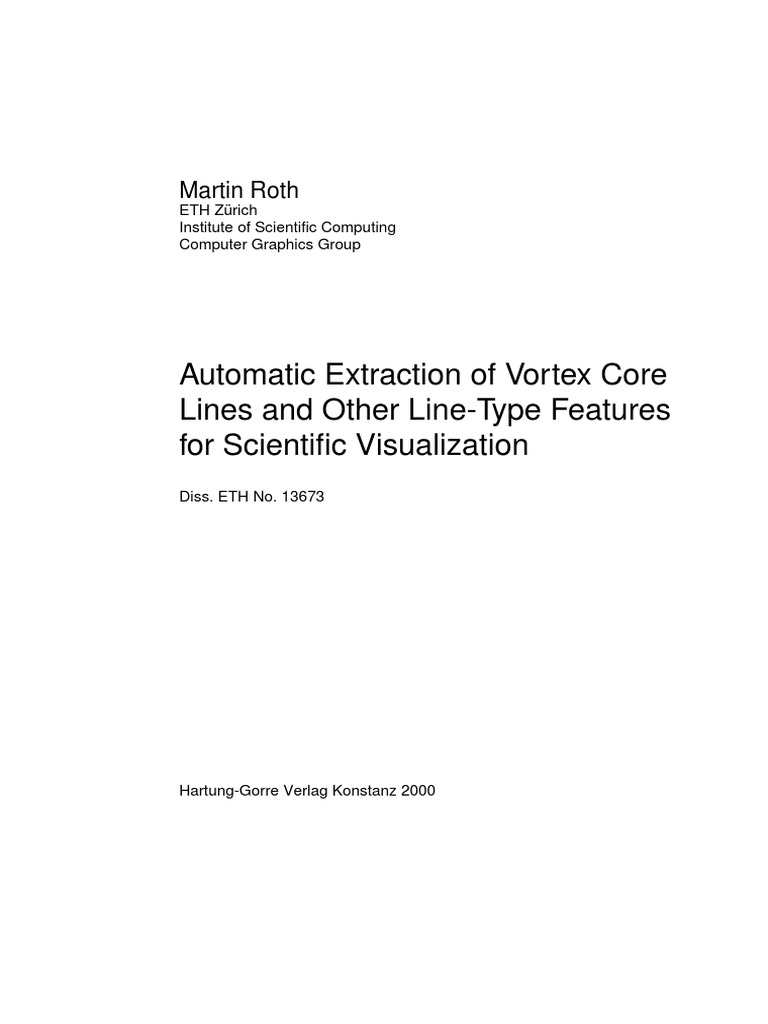 Martin Roth
ETH Zürich
Institute of Scientific Computing
Computer Graphics Group

Automatic Extraction of Vortex Core Lines and Other Line-Type Features for Scientific Visualization

Diss. ETH No. 13673

Hartung-Gorre Verlag Konstanz 2000